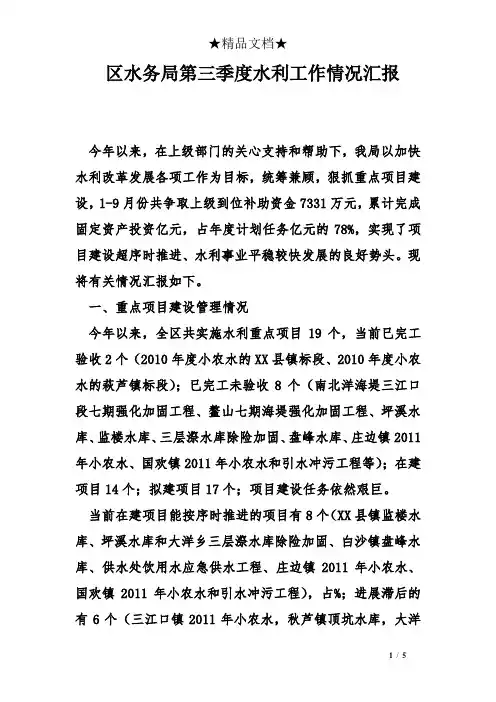 ★精品文档★

区水务局第三季度水利工作情况汇报

今年以来，在上级部门的关心支持和帮助下，我局以加快水利改革发展各项工作为目标，统筹兼顾，狠抓重点项目建设，1-9月份共争取上级到位补助资金7331万元，累计完成固定资产投资亿元，占年度计划任务亿元的78%，实现了项目建设超序时推进、水利事业平稳较快发展的良好势头。现将有关情况汇报如下。

一、重点项目建设管理情况

今年以来，全区共实施水利重点项目19个，当前已完工验收2个（2010年度小农水的XX县镇标段、2010年度小农水的萩芦镇标段）；已完工未验收8个（南北洋海堤三江口段七期强化加固工程、鳌山七期海堤强化加固工程、坪溪水库、监楼水库、三层漈水库除险加固、盘峰水库、庄边镇2011年小农水、国欢镇2011年小农水和引水冲污工程等）；在建项目14个；拟建项目17个；项目建设任务依然艰巨。

当前在建项目能按序时推进的项目有8个(XX县镇监楼水库、坪溪水库和大洋乡三层漈水库除险加固、白沙镇盘峰水库、供水处饮用水应急供水工程、庄边镇2011年小农水、国欢镇2011年小农水和引水冲污工程)，占%；进展滞后的有6个（三江口镇2011年小农水，秋芦镇顶坑水库，大洋

1 / 5